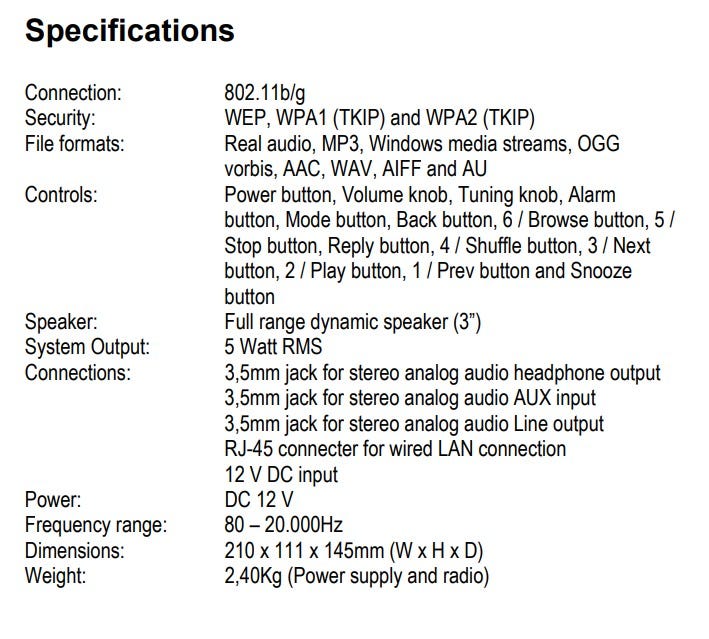 Specifications

Connection: 802.11b/g
Security: WEP, WPA1 (TKIP) and WPA2 (TKIP)
File formats: Real audio, MP3, Windows media streams, OGG vorbis, AAC, WAV, AIFF and AU
Controls: Power button, Volume knob, Tuning knob, Alarm button, Mode button, Back button, 6 / Browse button, 5 / Stop button, Reply button, 4 / Shuffle button, 3 / Next button, 2 / Play button, 1 / Prev button and Snooze button
Speaker: Full range dynamic speaker (3")
System Output: 5 Watt RMS
Connections: 3,5mm jack for stereo analog audio headphone output
3,5mm jack for stereo analog audio AUX input
3,5mm jack for stereo analog audio Line output
RJ-45 connecter for wired LAN connection
12 V DC input
Power: DC 12 V
Frequency range: 80 – 20.000Hz
Dimensions: 210 x 111 x 145mm (W x H x D)
Weight: 2,40Kg (Power supply and radio)